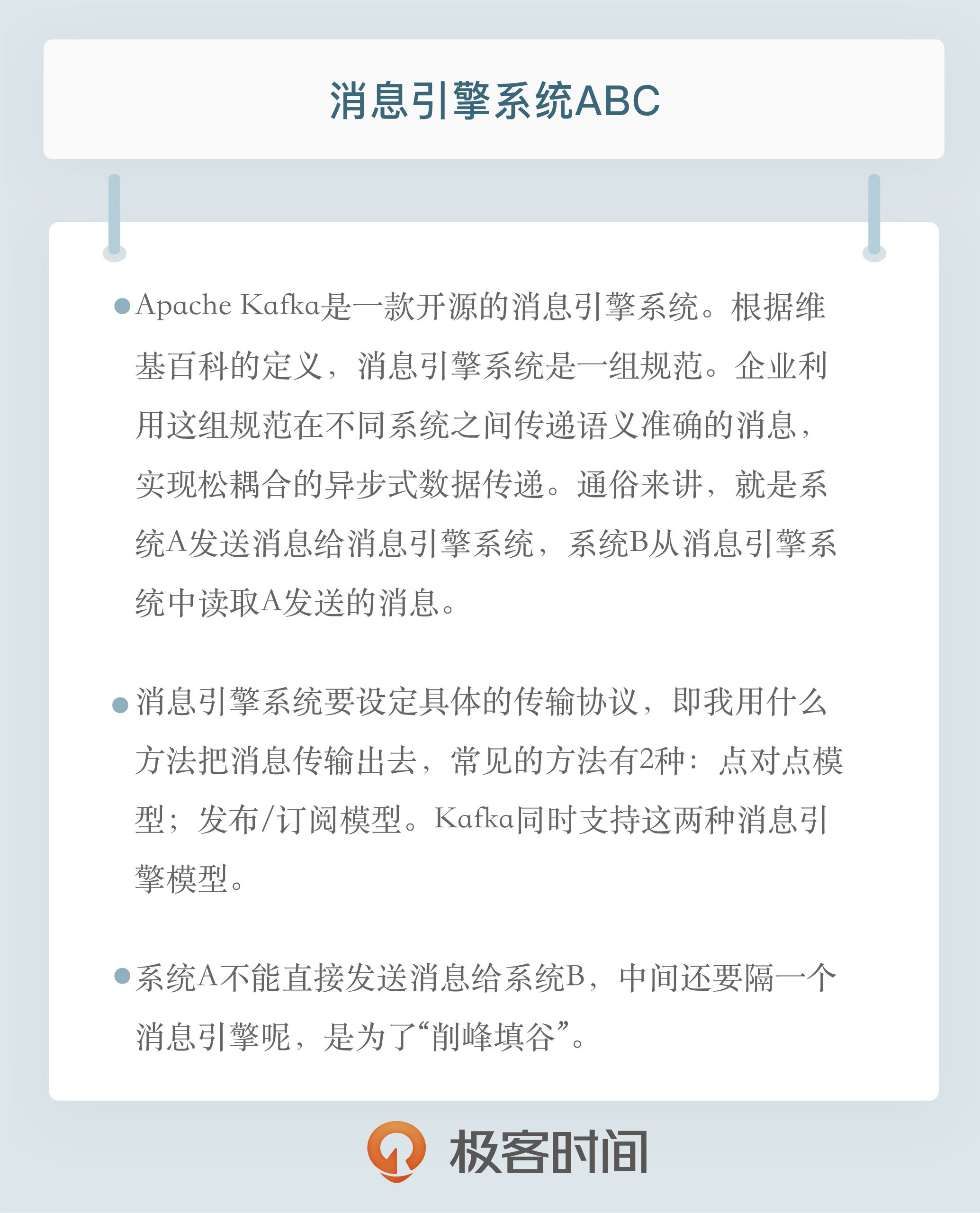 消息引擎系统ABC

• Apache Kafka是一款开源的消息引擎系统。根据维基百科的定义，消息引擎系统是一组规范。企业利用这组规范在不同系统之间传递语义准确的消息，实现松耦合的异步式数据传递。通俗来讲，就是系统A发送消息给消息引擎系统，系统B从消息引擎系统中读取A发送的消息。

• 消息引擎系统要设定具体的传输协议，即我用什么方法把消息传输出去，常见的方法有2种：点对点模型；发布/订阅模型。Kafka同时支持这两种消息引擎模型。

• 系统A不能直接发送消息给系统B，中间还要隔一个消息引擎呢，是为了“削峰填谷”。

极客时间